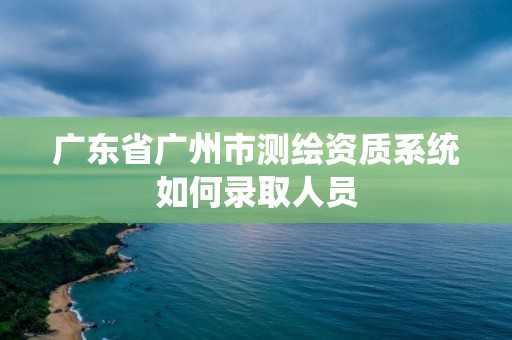 广东省广州市测绘资质系统如何录取人员